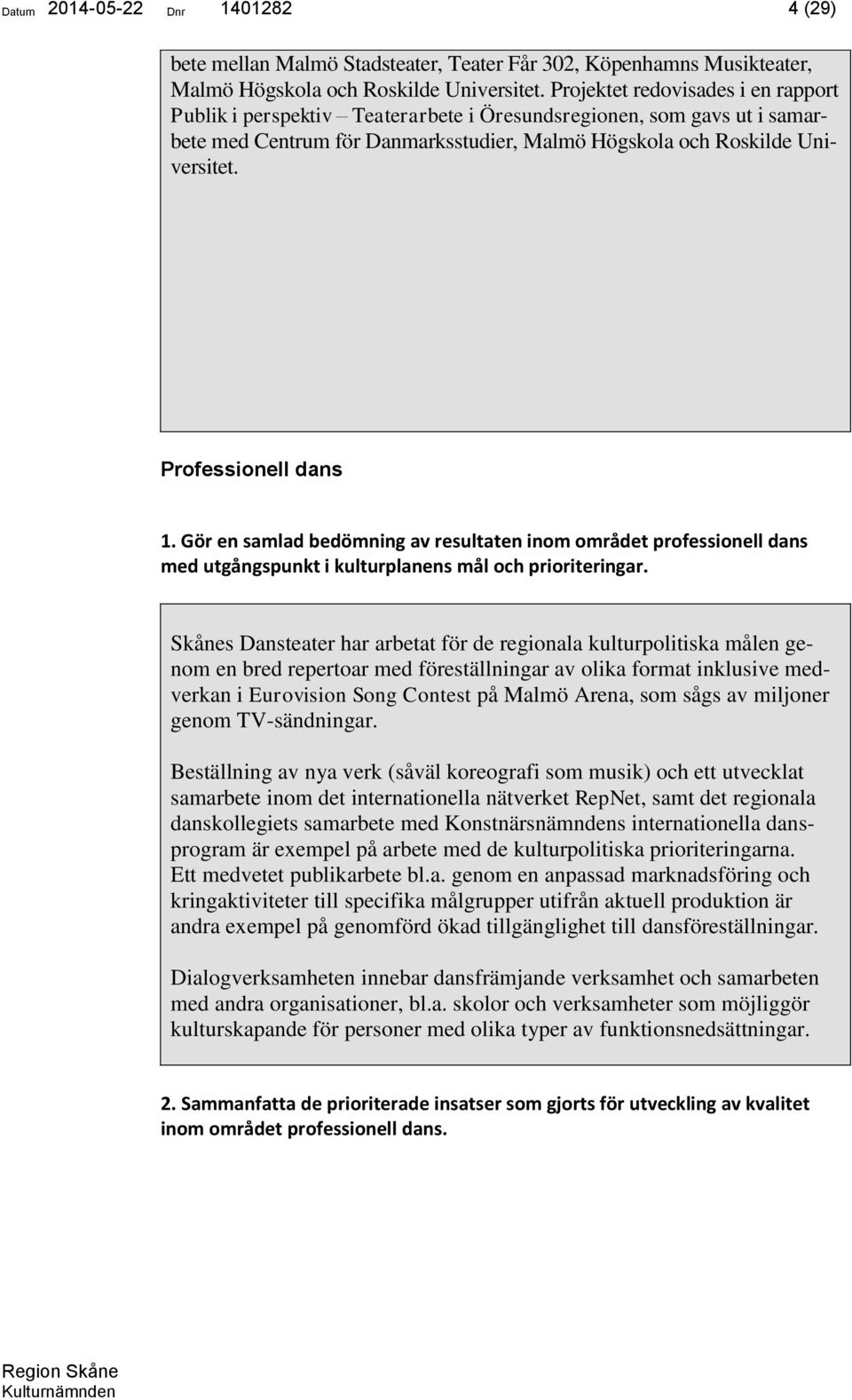 Datum 2014-05-22 Dnr 1401282 4 (29)

bete mellan Malmö Stadsteater, Teater Får 302, Köpenhamns Musikteater, Malmö Högskola och Roskilde Universitet. Projektet redovisades i en rapport Publik i perspektiv – Teaterarbete i Öresundsregionen, som gavs ut i samarbete med Centrum för Danmarksstudier, Malmö Högskola och Roskilde Universitet.

Professionell dans

1. Gör en samlad bedömning av resultaten inom området professionell dans med utgångspunkt i kulturplanens mål och prioriteringar.

Skånes Dansteater har arbetat för de regionala kulturpolitiska målen genom en bred repertoar med föreställningar av olika format inklusive medverkan i Eurovision Song Contest på Malmö Arena, som sågs av miljoner genom TV-sändningar.

Beställning av nya verk (såväl koreografi som musik) och ett utvecklat samarbete inom det internationella nätverket RepNet, samt det regionala danskollegiets samarbete med Konstnärsnämndens internationella dansprogram är exempel på arbete med de kulturpolitiska prioriteringarna. Ett medvetet publikarbete bl.a. genom en anpassad marknadsföring och kringaktiviteter till specifika målgrupper utifrån aktuell produktion är andra exempel på genomförd ökad tillgänglighet till dansföreställningar.

Dialogverksamheten innebar dansfrämjande verksamhet och samarbeten med andra organisationer, bl.a. skolor och verksamheter som möjliggör kulturskapande för personer med olika typer av funktionsnedsättningar.

2. Sammanfatta de prioriterade insatser som gjorts för utveckling av kvalitet inom området professionell dans.

Region Skåne
Kulturnämnden